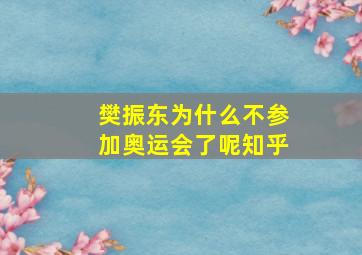 樊振东为什么不参加奥运会了呢知乎